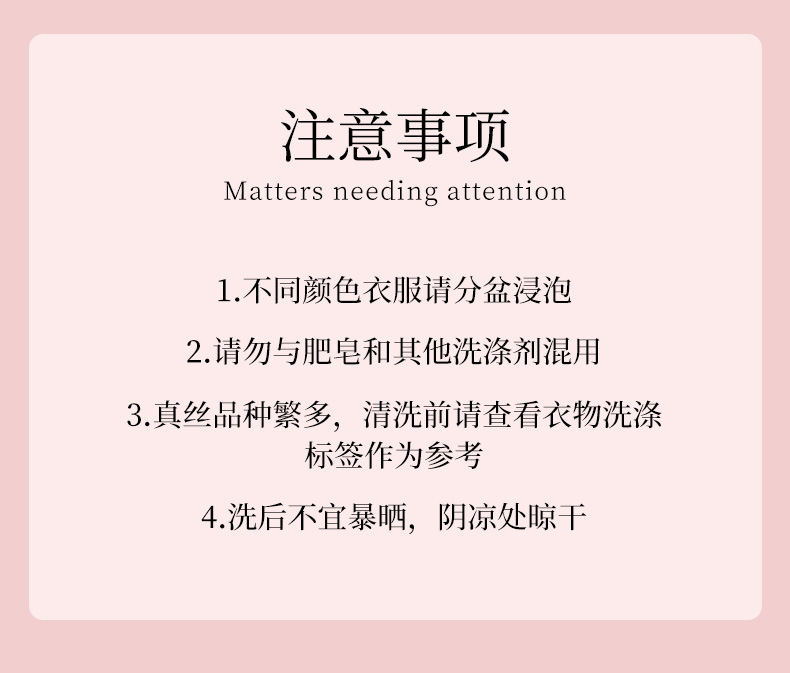 注意事项
Matters needing attention

1.不同颜色衣服请分盆浸泡

2.请勿与肥皂和其他洗涤剂混用

3.真丝品种繁多，清洗前请查看衣物洗涤标签作为参考

4.洗后不宜暴晒，阴凉处晾干